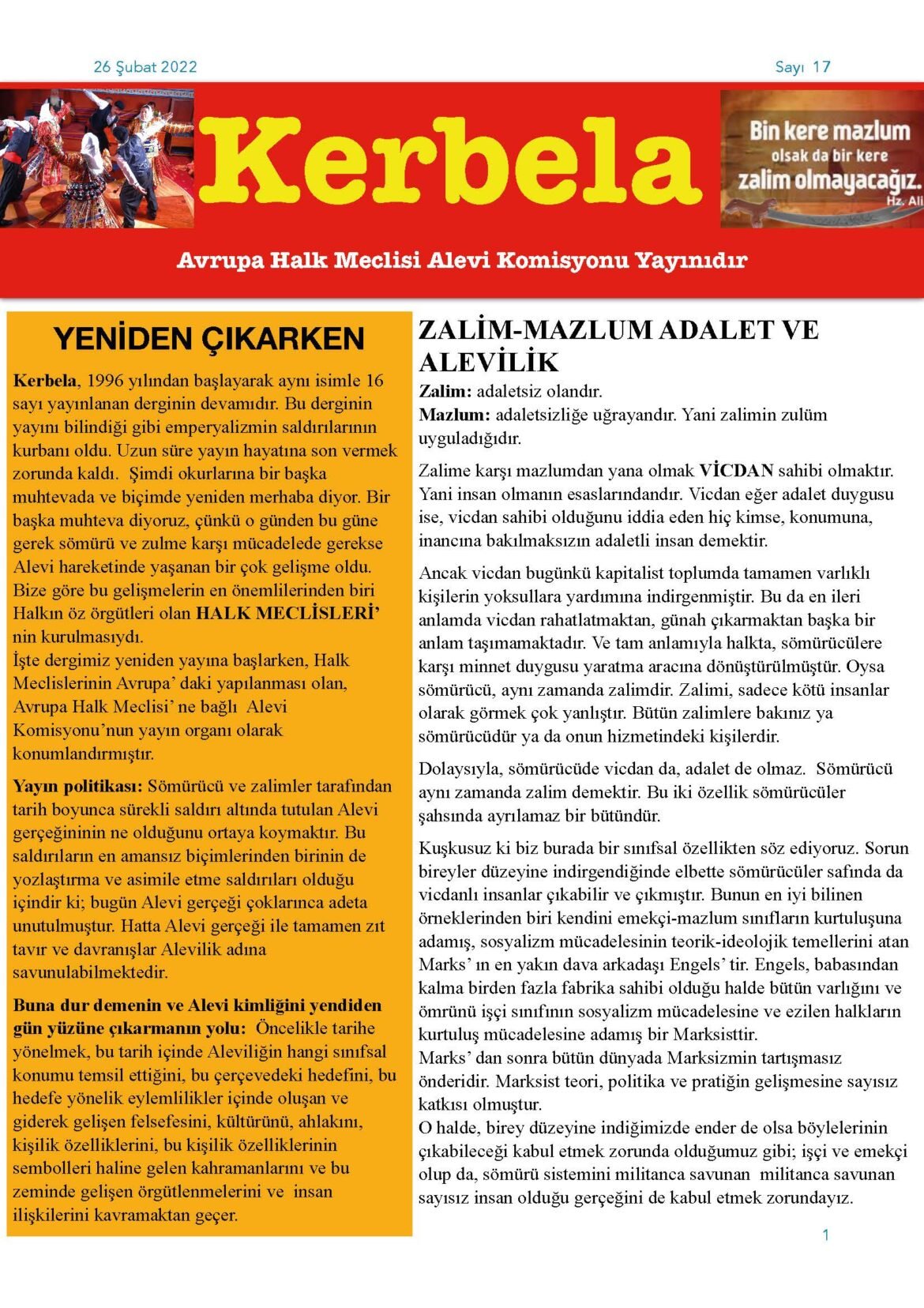 26 Şubat 2022

Sayı 17

Kerbela

Bin kere mazlum olsak da bir kere zalim olmayacağız.
Hz. Ali

Avrupa Halk Meclisi Alevi Komisyonu Yayınıdır

YENİDEN ÇIKARKEN

Kerbela, 1996 yılından başlayarak aynı isimle 16 sayı yayınlanan derginin devamıdır. Bu derginin yayını bilindiği gibi emperyalizmin saldırılarının kurbanı oldu. Uzun süre yayın hayatına son vermek zorunda kaldı. Şimdi okurlarına bir başka muhtevada ve biçimde yeniden merhaba diyor. Bir başka muhteva diyoruz, çünkü o günden bu güne gerek sömürü ve zulme karşı mücadelede gerekse Alevi hareketinde yaşanan bir çok gelişme oldu. Bize göre bu gelişmelerin en önemlilerinden biri Halkın öz örgütleri olan HALK MECLİSLERİ' nin kurulmasıydı.
İşte dergimiz yeniden yayına başlarken, Halk Meclislerinin Avrupa' daki yapılanması olan, Avrupa Halk Meclisi' ne bağlı Alevi Komisyonu'nun yayın organı olarak konumlandırmıştır.

Yayın politikası: Sömürücü ve zalimler tarafından tarih boyunca sürekli saldırı altında tutulan Alevi gerçeğininin ne olduğunu ortaya koymaktır. Bu saldırıların en amansız biçimlerinden birinin de yozlaştırma ve asimile etme saldırıları olduğu içindir ki; bugün Alevi gerçeği çoklarınca adeta unutulmuştur. Hatta Alevi gerçeği ile tamamen zıt tavır ve davranışlar Alevilik adına savunulabilmektedir.

Buna dur demenin ve Alevi kimliğini yendiden gün yüzüne çıkarmanın yolu: Öncelikle tarihe yönelmek, bu tarih içinde Aleviliğin hangi sınıfsal konumu temsil ettiğini, bu çerçevedeki hedefini, bu hedefe yönelik eylemlilikler içinde oluşan ve giderek gelişen felsefesini, kültürünü, ahlakını, kişilik özelliklerini, bu kişilik özelliklerinin sembolleri haline gelen kahramanlarını ve bu zeminde gelişen örgütlenmelerini ve insan ilişkilerini kavramaktan geçer.

ZALİM-MAZLUM ADALET VE ALEVİLİK

Zalim: adaletsiz olandır.
Mazlum: adaletsizliğe uğrayandır. Yani zalimin zulüm uyguladığıdır.

Zalime karşı mazlumdan yana olmak VİCDAN sahibi olmaktır. Yani insan olmanın esaslarındandır. Vicdan eğer adalet duygusu ise, vicdan sahibi olduğunu iddia eden hiç kimse, konumuna, inancına bakılmaksızın adaletli insan demektir.

Ancak vicdan bugünkü kapitalist toplumda tamamen varlıklı kişilerin yoksullara yardımına indirgenmiştir. Bu da en ileri anlamda vicdan rahatlatmaktan, günah çıkarmaktan başka bir anlam taşımamaktadır. Ve tam anlamıyla halkta, sömürücülere karşı minnet duygusu yaratma aracına dönüştürülmüştür. Oysa sömürücü, aynı zamanda zalimdir. Zalimi, sadece kötü insanlar olarak görmek çok yanlıştır. Bütün zalimlere bakınız ya sömürücüdür ya da onun hizmetindeki kişilerdir.

Dolaysıyla, sömürücüde vicdan da, adalet de olmaz. Sömürücü aynı zamanda zalim demektir. Bu iki özellik sömürücüler şahsında ayrılamaz bir bütündür.

Kuşkusuz ki biz burada bir sınıfsal özellikten söz ediyoruz. Sorun bireyler düzeyine indirgendiğinde elbette sömürücüler safında da vicdanlı insanlar çıkabilir ve çıkmıştır. Bunun en iyi bilinen örneklerinden biri kendini emekçi-mazlum sınıfların kurtuluşuna adamış, sosyalizm mücadelesinin teorik-ideolojik temellerini atan Marks' ın en yakın dava arkadaşı Engels' tir. Engels, babasından kalma birden fazla fabrika sahibi olduğu halde bütün varlığını ve ömrünü işçi sınıfının sosyalizm mücadelesine ve ezilen halkların kurtuluş mücadelesine adamış bir Marksisttir.
Marks' dan sonra bütün dünyada Marksizmin tartışmasız önderidir. Marksist teori, politika ve pratiğin gelişmesine sayısız katkısı olmuştur.
O halde, birey düzeyine indiğimizde ender de olsa böylelerinin çıkabileceği kabul etmek zorunda olduğumuz gibi; işçi ve emekçi olup da, sömürü sistemini militanca savunan militanca savunan sayısız insan olduğu gerçeğini de kabul etmek zorundayız.

1